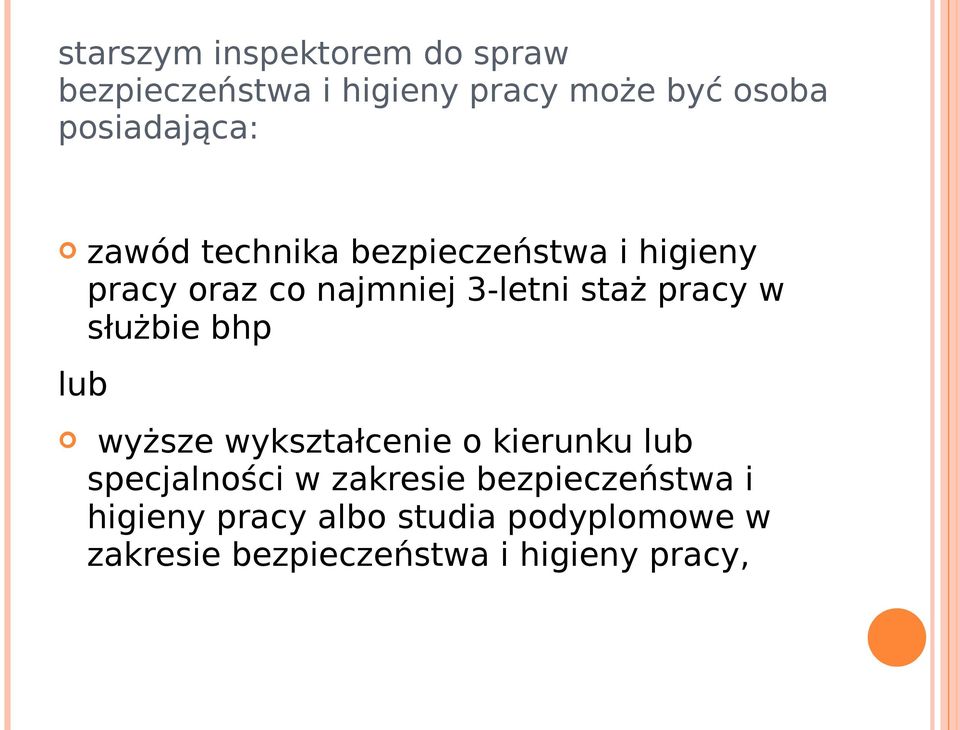 starszym inspektorem do spraw bezpieczeństwa i higieny pracy może być osoba posiadająca:

zawód technika bezpieczeństwa i higieny pracy oraz co najmniej 3-letni staż pracy w służbie bhp

lub

wyższe wykształcenie o kierunku lub specjalności w zakresie bezpieczeństwa i higieny pracy albo studia podyplomowe w zakresie bezpieczeństwa i higieny pracy,